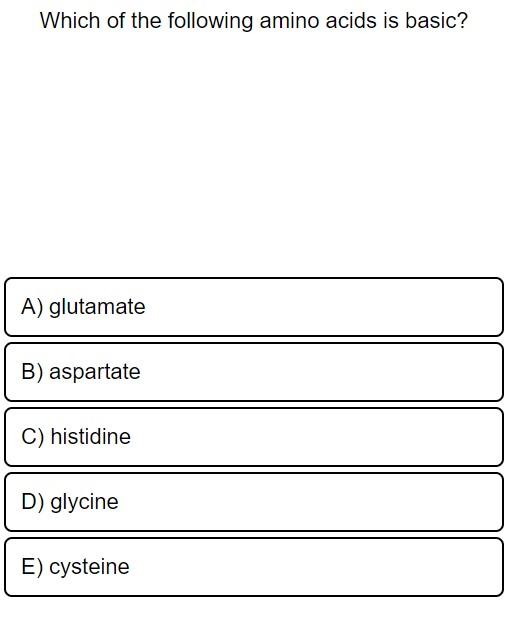 Which of the following amino acids is basic?

A) glutamate

B) aspartate

C) histidine

D) glycine

E) cysteine